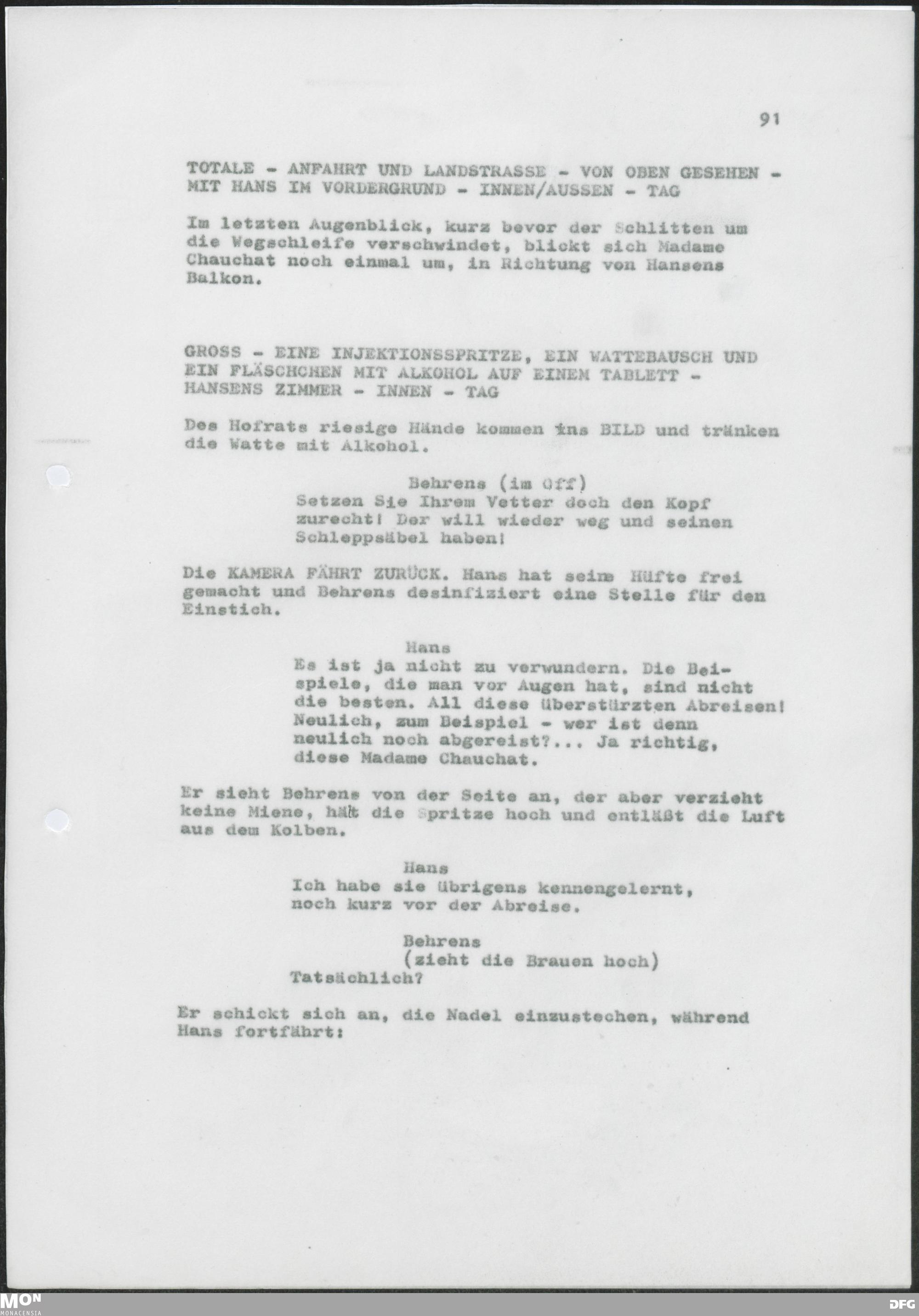 91

TOTALE - ANFAHRT UND LANDSTRASSE - VON OBEN GESEHEN - MIT HANS IM VORDERGRUND - INNEN/AUSSEN - TAG

Im letzten Augenblick, kurz bevor der Schlitten um die Wegschleife verschwindet, blickt sich Madame Chauchat noch einmal um, in Richtung von Hansens Balkon.

GROSS - EINE INJEKTIONSSPRITZE, EIN WATTEBAUSCH UND EIN FLÄSCHCHEN MIT ALKOHOL AUF EINEM TABLETT - HANSENS ZIMMER - INNEN - TAG

Des Hofrats riesige Hände kommen ins BILD und tränken die Watte mit Alkohol.

Behrens (im Off)
Setzen Sie Ihrem Vetter doch den Kopf zurecht! Der will wieder weg und seinen Schleppsäbel haben!

Die KAMERA FÄHRT ZURÜCK. Hans hat seine Hüfte frei gemacht und Behrens desinfiziert eine Stelle für den Einstich.

Hans
Es ist ja nicht zu verwundern. Die Beispiele, die man vor Augen hat, sind nicht die besten. All diese überstürzten Abreisen! Neulich, zum Beispiel - wer ist denn neulich noch abgereist?... Ja richtig, diese Madame Chauchat.

Er sieht Behrens von der Seite an, der aber verzieht keine Miene, hält die Spritze hoch und entläßt die Luft aus dem Kolben.

Hans
Ich habe sie übrigens kennengelernt, noch kurz vor der Abreise.

Behrens
(zieht die Brauen hoch)
Tatsächlich?

Er schickt sich an, die Nadel einzustechen, während Hans fortfährt:

MON MONACENSIA

DFG